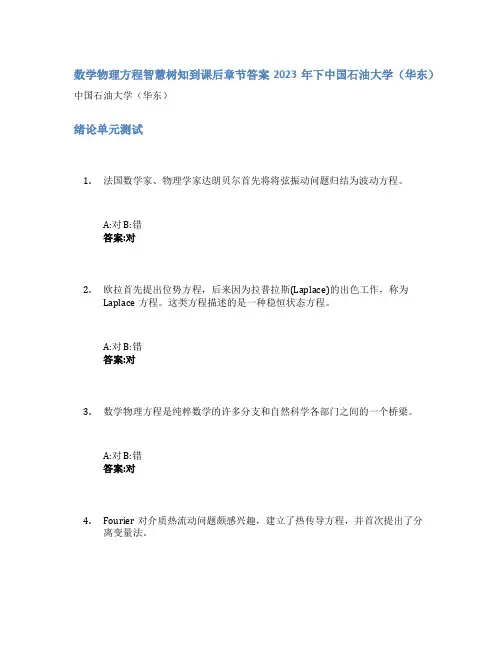 数学物理方程智慧树知到课后章节答案 2023 年下中国石油大学（华东）

中国石油大学（华东）

绪论单元测试

1. 法国数学家、物理学家达朗贝尔首先将将弦振动问题归结为波动方程。

A:对 B:错
答案:对

2. 欧拉首先提出位势方程，后来因为拉普拉斯(Laplace)的出色工作，称为 Laplace 方程。这类方程描述的是一种稳恒状态方程。

A:对 B:错
答案:对

3. 数学物理方程是纯粹数学的许多分支和自然科学各部门之间的一个桥梁。

A:对 B:错
答案:对

4. Fourier 对介质热流动问题颇感兴趣，建立了热传导方程，并首次提出了分离变量法。